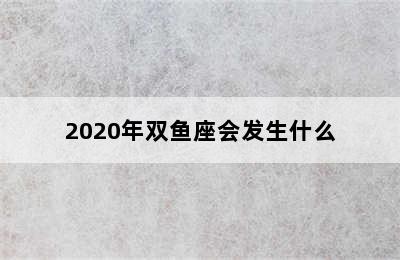 2020年双鱼座会发生什么